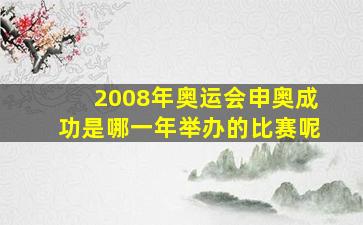 2008年奥运会申奥成功是哪一年举办的比赛呢